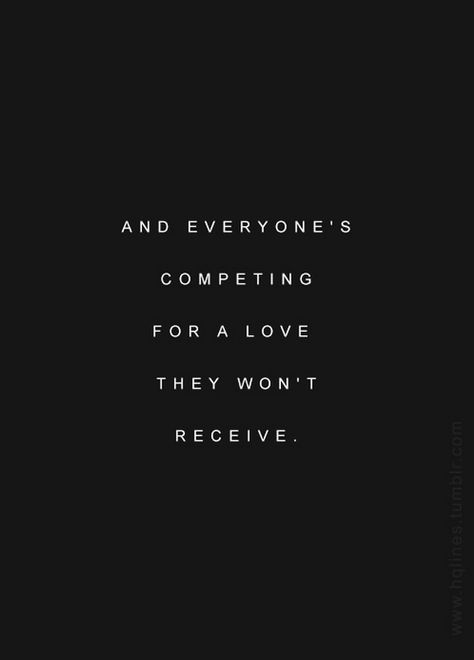 AND EVERYONE'S COMPETING FOR A LOVE THEY WON'T RECEIVE.

www.hqlines.tumblr.com